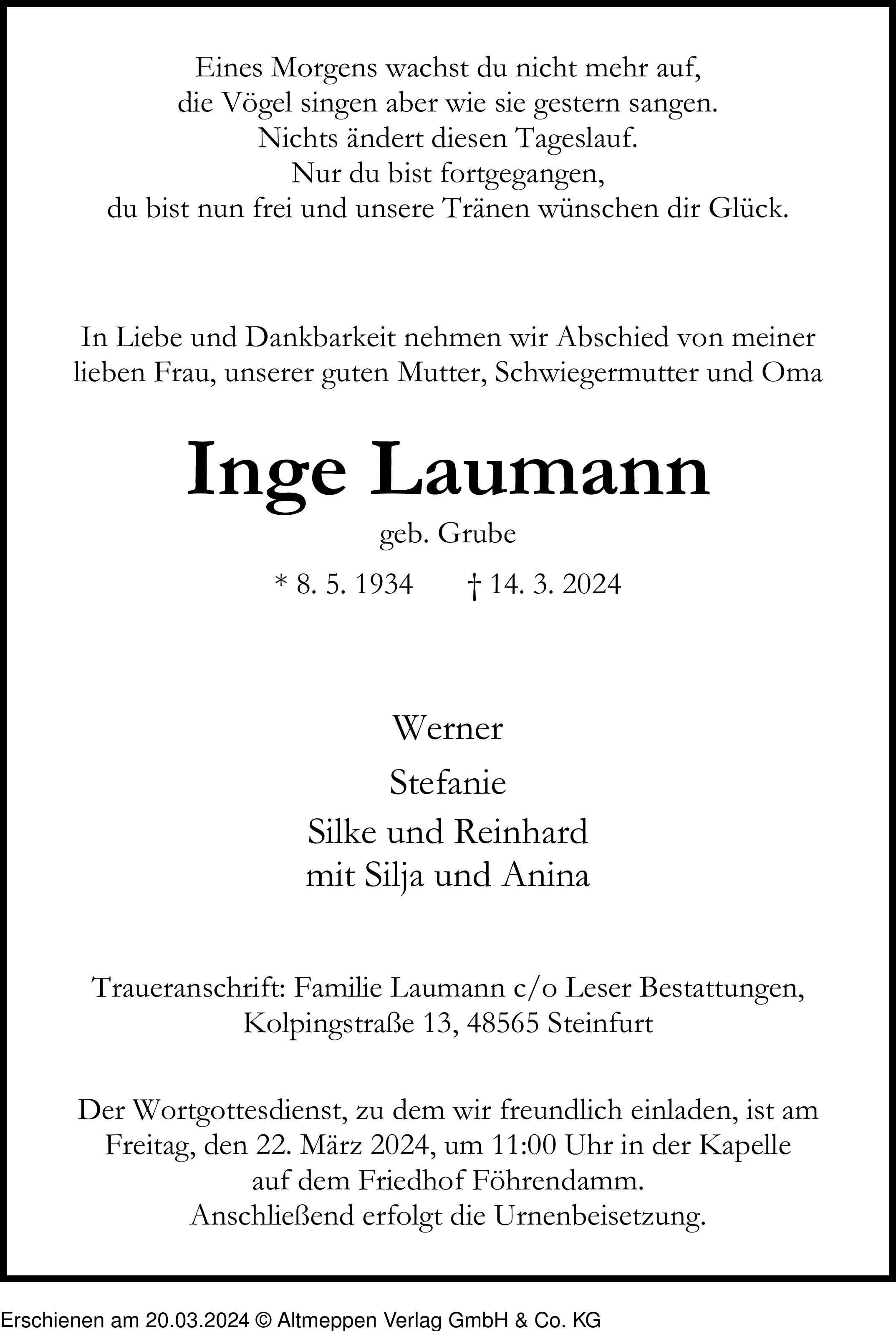 Eines Morgens wachst du nicht mehr auf,
die Vögel singen aber wie sie gestern sangen.
Nichts ändert diesen Tageslauf.
Nur du bist fortgegangen,
du bist nun frei und unsere Tränen wünschen dir Glück.

In Liebe und Dankbarkeit nehmen wir Abschied von meiner lieben Frau, unserer guten Mutter, Schwiegermutter und Oma

Inge Laumann

geb. Grube

* 8. 5. 1934 † 14. 3. 2024

Werner

Stefanie

Silke und Reinhard
mit Silja und Anina

Traueranschrift: Familie Laumann c/o Leser Bestattungen, Kolpingstraße 13, 48565 Steinfurt

Der Wortgottesdienst, zu dem wir freundlich einladen, ist am Freitag, den 22. März 2024, um 11:00 Uhr in der Kapelle auf dem Friedhof Föhrendamm.
Anschließend erfolgt die Urnenbeisetzung.

Erschienen am 20.03.2024 © Altmeppen Verlag GmbH & Co. KG